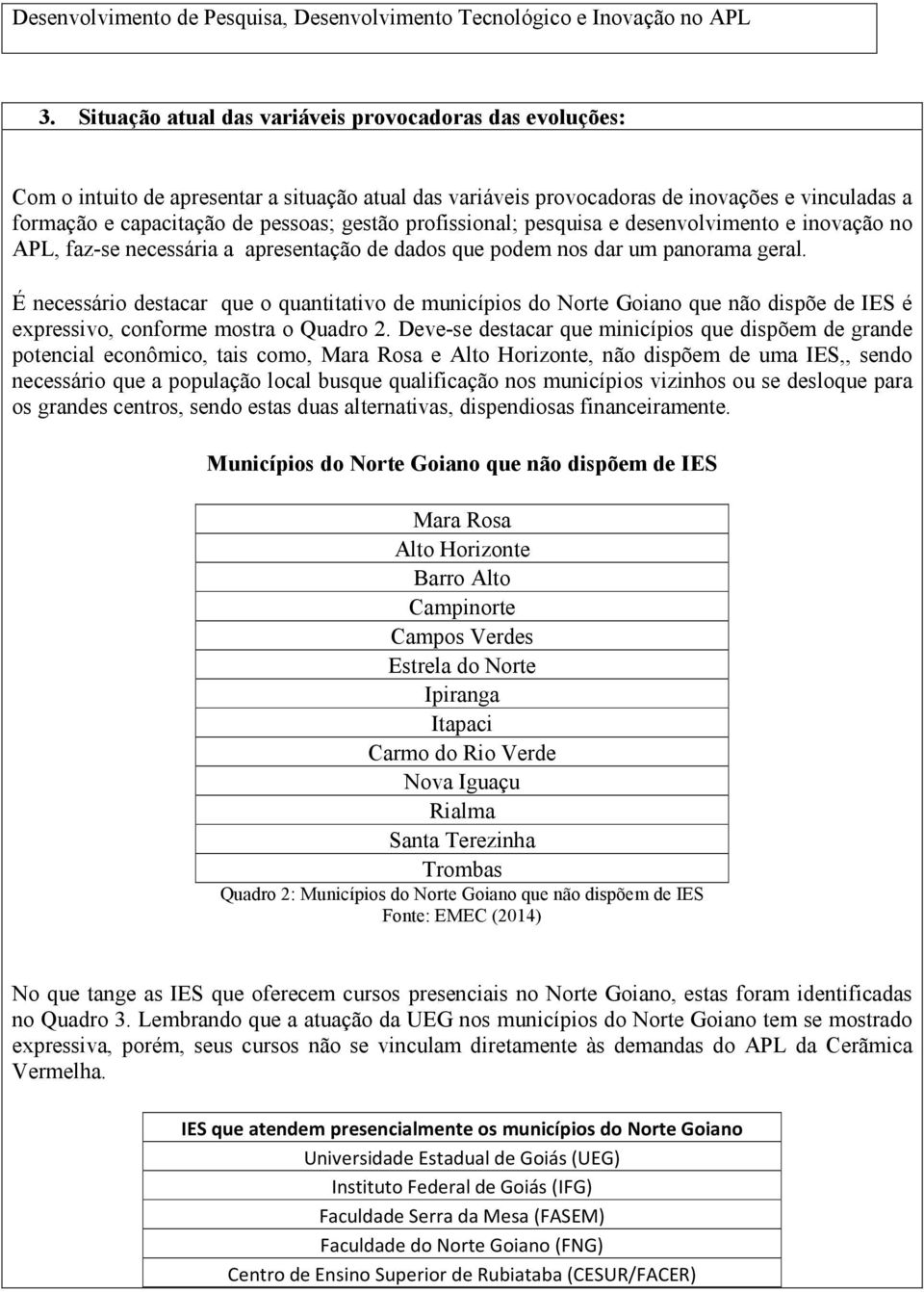 Desenvolvimento de Pesquisa, Desenvolvimento Tecnológico e Inovação no APL

3. Situação atual das variáveis provocadoras das evoluções:

Com o intuito de apresentar a situação atual das variáveis provocadoras de inovações e vinculadas a formação e capacitação de pessoas; gestão profissional; pesquisa e desenvolvimento e inovação no APL, faz-se necessária a apresentação de dados que podem nos dar um panorama geral.

É necessário destacar que o quantitativo de municípios do Norte Goiano que não dispõe de IES é expressivo, conforme mostra o Quadro 2. Deve-se destacar que minicípios que dispõem de grande potencial econômico, tais como, Mara Rosa e Alto Horizonte, não dispõem de uma IES,, sendo necessário que a população local busque qualificação nos municípios vizinhos ou se desloque para os grandes centros, sendo estas duas alternativas, dispendiosas financeiramente.

Municípios do Norte Goiano que não dispõem de IES

| Mara Rosa |
|---|
| Alto Horizonte |
| Barro Alto |
| Campinorte |
| Campos Verdes |
| Estrela do Norte |
| Ipiranga |
| Itapaci |
| Carmo do Rio Verde |
| Nova Iguaçu |
| Rialma |
| Santa Terezinha |
| Trombas |

Quadro 2: Municípios do Norte Goiano que não dispõem de IES
Fonte: EMEC (2014)

No que tange as IES que oferecem cursos presenciais no Norte Goiano, estas foram identificadas no Quadro 3. Lembrando que a atuação da UEG nos municípios do Norte Goiano tem se mostrado expressiva, porém, seus cursos não se vinculam diretamente às demandas do APL da Cerãmica Vermelha.

| IES que atendem presencialmente os municípios do Norte Goiano |
|---|
| Universidade Estadual de Goiás (UEG) |
| Instituto Federal de Goiás (IFG) |
| Faculdade Serra da Mesa (FASEM) |
| Faculdade do Norte Goiano (FNG) |
| Centro de Ensino Superior de Rubiataba (CESUR/FACER) |